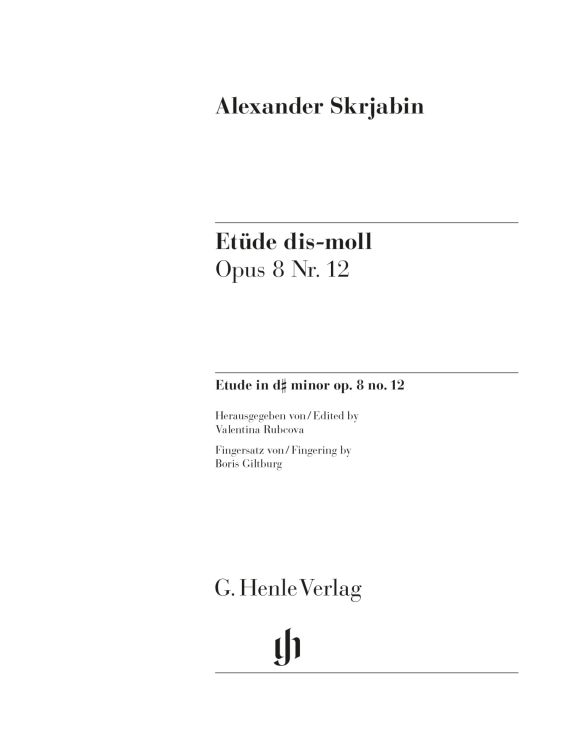 Alexander Skrjabin

Etüde dis-moll
Opus 8 Nr. 12

Etude in d♯ minor op. 8 no. 12

Herausgegeben von / Edited by
Valentina Rubcova

Fingersatz von / Fingering by
Boris Giltburg

G. Henle Verlag

gh